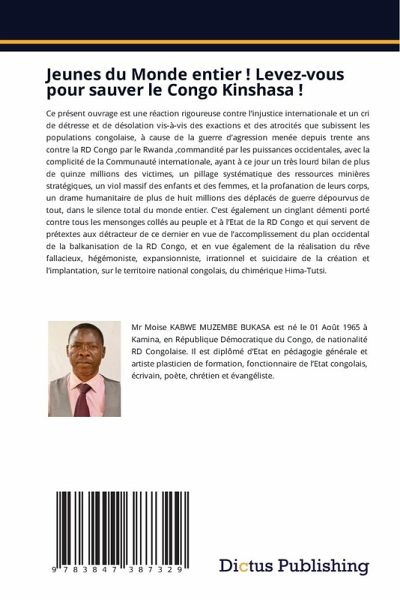 Jeunes du Monde entier ! Levez-vous pour sauver le Congo Kinshasa !

Ce présent ouvrage est une réaction rigoureuse contre l'injustice internationale et un cri de détresse et de désolation vis-à-vis des exactions et des atrocités que subissent les populations congolaise, à cause de la guerre d'agression menée depuis trente ans contre la RD Congo par le Rwanda ,commandité par les puissances occidentales, avec la complicité de la Communauté internationale, ayant à ce jour un très lourd bilan de plus de quinze millions des victimes, un pillage systématique des ressources minières stratégiques, un viol massif des enfants et des femmes, et la profanation de leurs corps, un drame humanitaire de plus de huit millions des déplacés de guerre dépourvus de tout, dans le silence total du monde entier. C'est également un cinglant démenti porté contre tous les mensonges collés au peuple et à l'Etat de la RD Congo et qui servent de prétextes aux détracteur de ce dernier en vue de l'accomplissement du plan occidental de la balkanisation de la RD Congo, et en vue également de la réalisation du rêve fallacieux, hégémoniste, expansionniste, irrationnel et suicidaire de la création et l'implantation, sur le territoire national congolais, du chimérique Hima-Tutsi.

Mr Moise KABWE MUZEMBE BUKASA est né le 01 Août 1965 à Kamina, en République Démocratique du Congo, de nationalité RD Congolaise. Il est diplômé d'Etat en pédagogie générale et artiste plasticien de formation, fonctionnaire de l'Etat congolais, écrivain, poète, chrétien et évangéliste.

9 783847 387329

Dictus Publishing